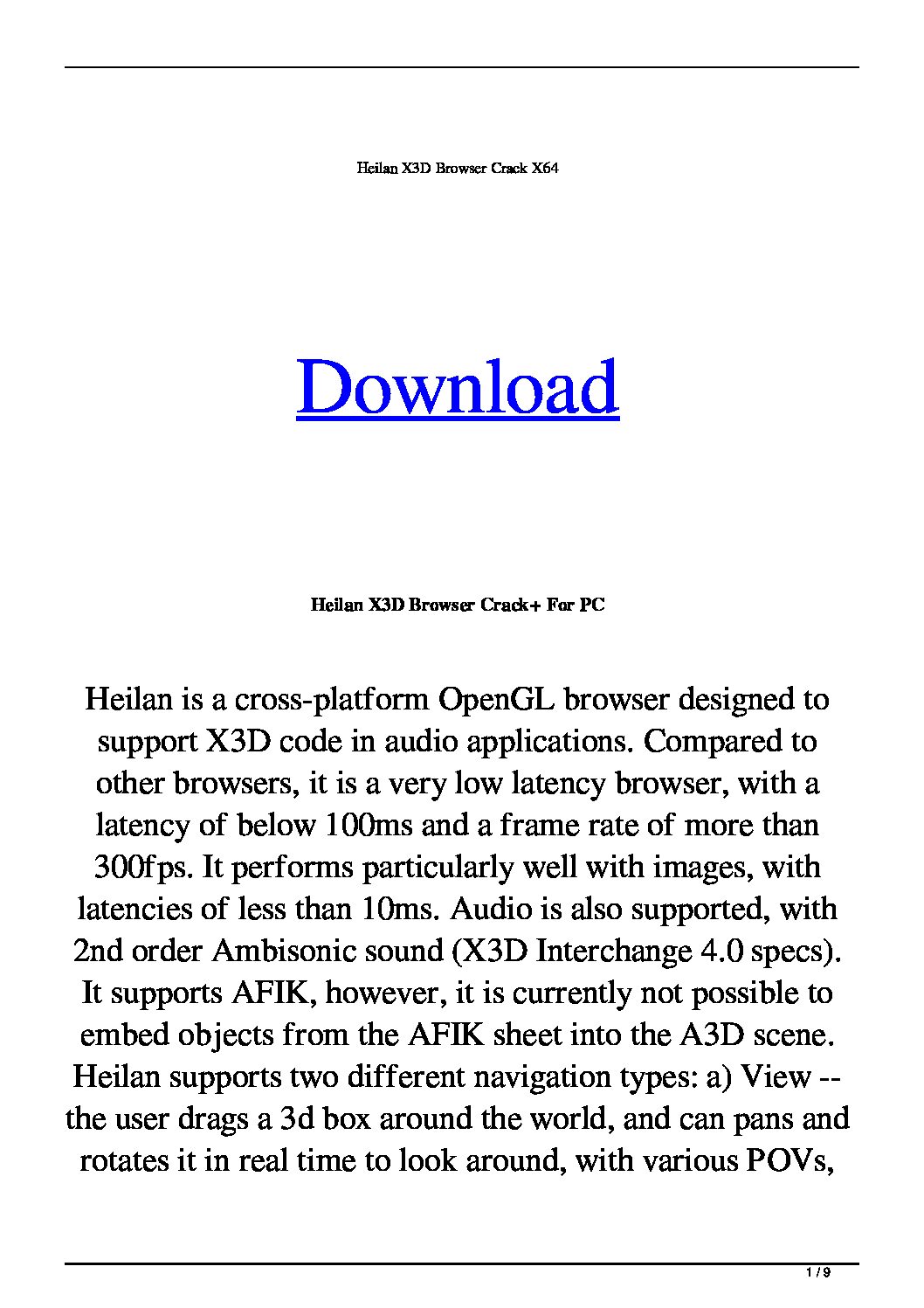 Heilan X3D Browser Crack X64

Download

Heilan X3D Browser Crack+ For PC

Heilan is a cross-platform OpenGL browser designed to support X3D code in audio applications. Compared to other browsers, it is a very low latency browser, with a latency of below 100ms and a frame rate of more than 300fps. It performs particularly well with images, with latencies of less than 10ms. Audio is also supported, with 2nd order Ambisonic sound (X3D Interchange 4.0 specs). It supports AFIK, however, it is currently not possible to embed objects from the AFIK sheet into the A3D scene. Heilan supports two different navigation types: a) View -- the user drags a 3d box around the world, and can pans and rotates it in real time to look around, with various POVs,

1 / 9